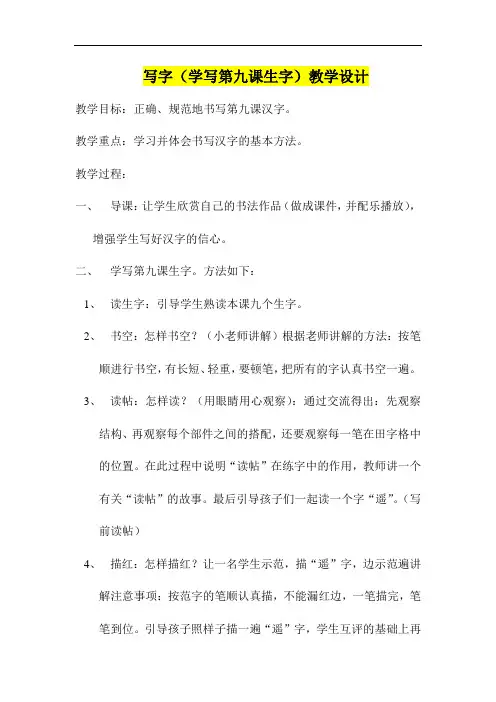 写字（学写第九课生字）教学设计

教学目标：正确、规范地书写第九课汉字。

教学重点：学习并体会书写汉字的基本方法。

教学过程：

一、 导课：让学生欣赏自己的书法作品（做成课件，并配乐播放），增强学生写好汉字的信心。

二、 学写第九课生字。方法如下：

1、 读生字：引导学生熟读本课九个生字。

2、 书空：怎样书空？（小老师讲解）根据老师讲解的方法：按笔顺进行书空，有长短、轻重，要顿笔，把所有的字认真书空一遍。

3、 读帖：怎样读？（用眼睛用心观察）：通过交流得出：先观察结构、再观察每个部件之间的搭配，还要观察每一笔在田字格中的位置。在此过程中说明“读帖”在练字中的作用，教师讲一个有关“读帖”的故事。最后引导孩子们一起读一个字“遥”。（写前读帖）

4、 描红：怎样描红？让一名学生示范，描“遥”字，边示范遍讲解注意事项：按范字的笔顺认真描，不能漏红边，一笔描完，笔笔到位。引导孩子照样子描一遍“遥”字，学生互评的基础上再